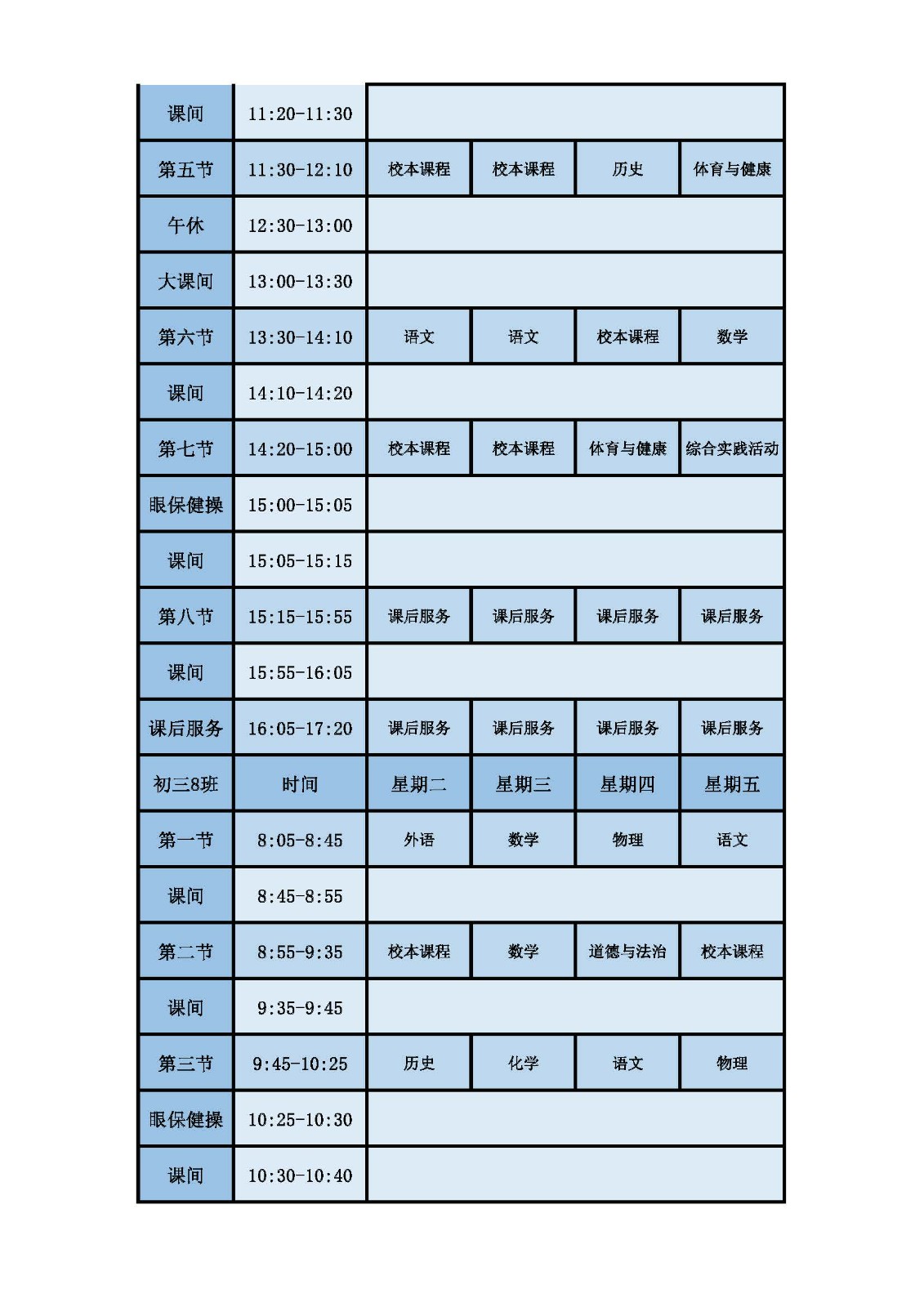 | 课间 | 11:20-11:30 | | | | |
|---|---|---|---|---|---|
| 第五节 | 11:30-12:10 | 校本课程 | 校本课程 | 历史 | 体育与健康 |
| 午休 | 12:30-13:00 | | | | |
| 大课间 | 13:00-13:30 | | | | |
| 第六节 | 13:30-14:10 | 语文 | 语文 | 校本课程 | 数学 |
| 课间 | 14:10-14:20 | | | | |
| 第七节 | 14:20-15:00 | 校本课程 | 校本课程 | 体育与健康 | 综合实践活动 |
| 眼保健操 | 15:00-15:05 | | | | |
| 课间 | 15:05-15:15 | | | | |
| 第八节 | 15:15-15:55 | 课后服务 | 课后服务 | 课后服务 | 课后服务 |
| 课间 | 15:55-16:05 | | | | |
| 课后服务 | 16:05-17:20 | 课后服务 | 课后服务 | 课后服务 | 课后服务 |
| 初三8班 | 时间 | 星期二 | 星期三 | 星期四 | 星期五 |
| 第一节 | 8:05-8:45 | 外语 | 数学 | 物理 | 语文 |
| 课间 | 8:45-8:55 | | | | |
| 第二节 | 8:55-9:35 | 校本课程 | 数学 | 道德与法治 | 校本课程 |
| 课间 | 9:35-9:45 | | | | |
| 第三节 | 9:45-10:25 | 历史 | 化学 | 语文 | 物理 |
| 眼保健操 | 10:25-10:30 | | | | |
| 课间 | 10:30-10:40 | | | | |